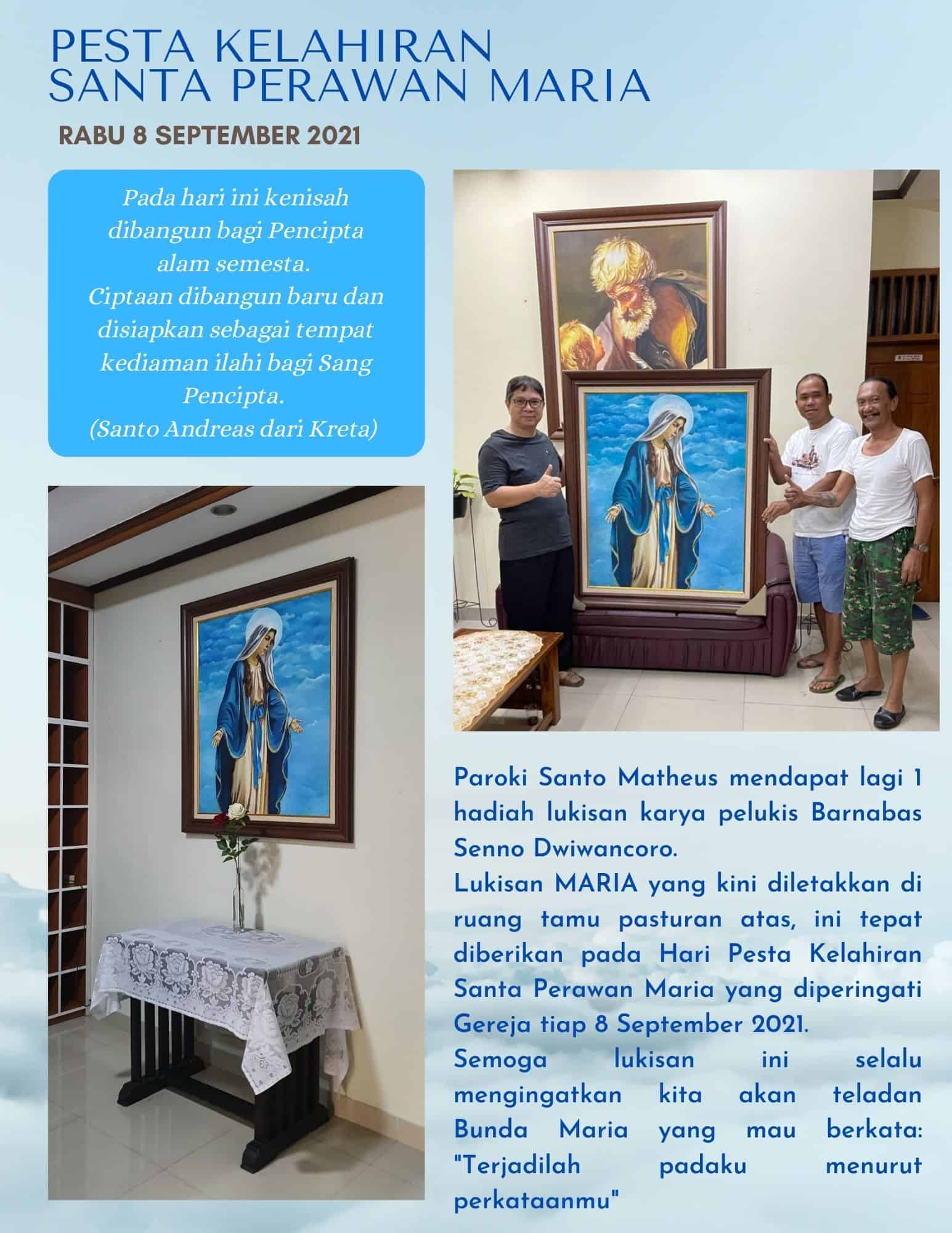 PESTA KELAHIRAN
SANTA PERAWAN MARIA

RABU 8 SEPTEMBER 2021

Pada hari ini kenisah
dibangun bagi Pencipta
alam semesta.
Ciptaan dibangun baru dan
disiapkan sebagai tempat
kediaman ilahi bagi Sang
Pencipta.
(Santo Andreas dari Kreta)

Paroki Santo Matheus mendapat lagi 1 hadiah lukisan karya pelukis Barnabas Senno Dwiwancoro.
Lukisan MARIA yang kini diletakkan di ruang tamu pasturan atas, ini tepat diberikan pada Hari Pesta Kelahiran Santa Perawan Maria yang diperingati Gereja tiap 8 September 2021.
Semoga lukisan ini selalu mengingatkan kita akan teladan Bunda Maria yang mau berkata: "Terjadilah padaku menurut perkataanmu"